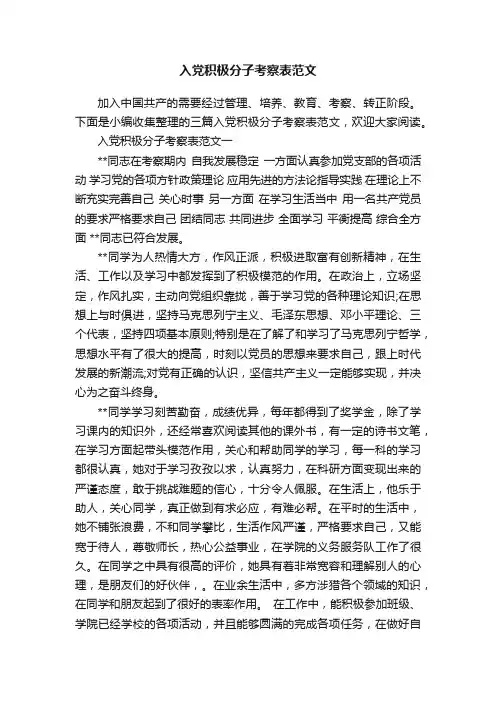 入党积极分子考察表范文

加入中国共产的需要经过管理、培养、教育、考察、转正阶段。下面是小编收集整理的三篇入党积极分子考察表范文，欢迎大家阅读。

入党积极分子考察表范文一

**同志在考察期内 自我发展稳定 一方面认真参加党支部的各项活动 学习党的各项方针政策理论 应用先进的方法论指导实践 在理论上不断充实完善自己 关心时事 另一方面 在学习生活当中 用一名共产党员的要求严格要求自己 团结同志 共同进步 全面学习 平衡提高 综合全方面 **同志已符合发展。

**同学为人热情大方，作风正派，积极进取富有创新精神，在生活、工作以及学习中都发挥到了积极模范的作用。在政治上，立场坚定，作风扎实，主动向党组织靠拢，善于学习党的各种理论知识;在思想上与时俱进，坚持马克思列宁主义、毛泽东思想、邓小平理论、三个代表，坚持四项基本原则;特别是在了解了和学习了马克思列宁哲学，思想水平有了很大的提高，时刻以党员的思想来要求自己，跟上时代发展的新潮流;对党有正确的认识，坚信共产主义一定能够实现，并决心为之奋斗终身。

**同学学习刻苦勤奋，成绩优异，每年都得到了奖学金，除了学习课内的知识外，还经常喜欢阅读其他的课外书，有一定的诗书文笔，在学习方面起带头模范作用，关心和帮助同学的学习，每一科的学习都很认真，她对于学习孜孜以求，认真努力，在科研方面变现出来的严谨态度，敢于挑战难题的信心，十分令人佩服。在生活上，他乐于助人，关心同学，真正做到有求必应，有难必帮。在平时的生活中，她不铺张浪费，不和同学攀比，生活作风严谨，严格要求自己，又能宽于待人，尊敬师长，热心公益事业，在学院的义务服务队工作了很久。在同学之中具有很高的评价，她具有着非常宽容和理解别人的心理，是朋友们的好伙伴，。在业余生活中，多方涉猎各个领域的知识，在同学和朋友起到了很好的表率作用。 在工作中，能积极参加班级、学院已经学校的各项活动，并且能够圆满的完成各项任务，在做好自